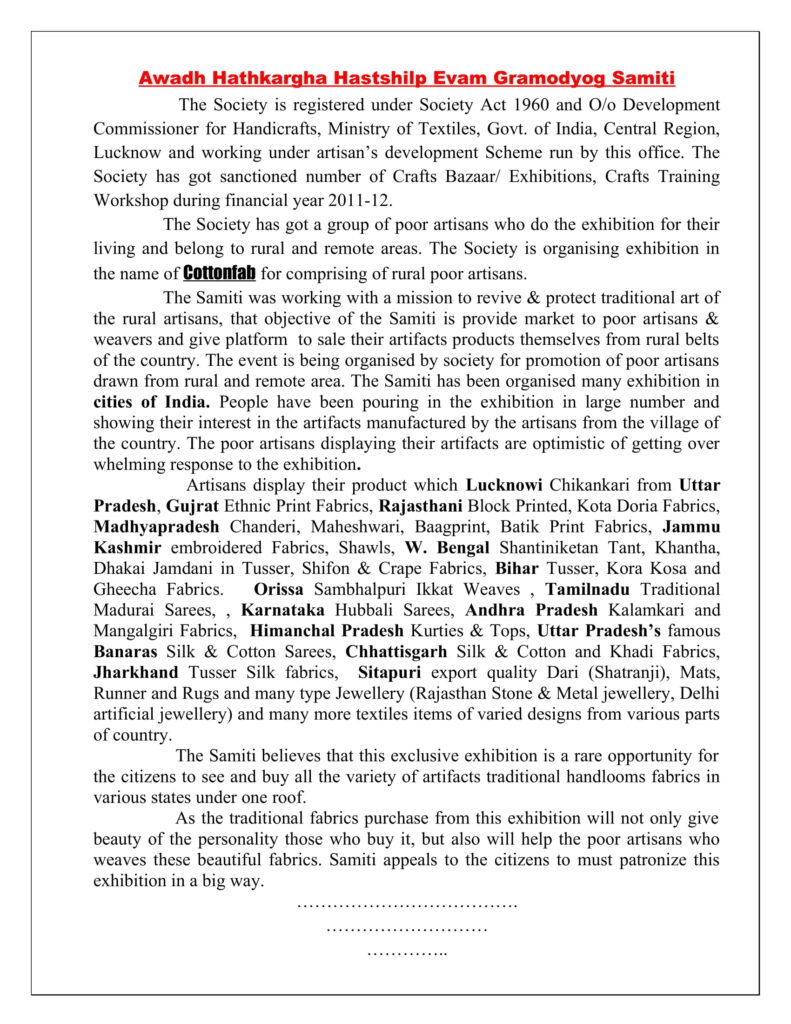 Awadh Hathkargha Hastshilp Evam Gramodyog Samiti

The Society is registered under Society Act 1960 and O/o Development Commissioner for Handicrafts, Ministry of Textiles, Govt. of India, Central Region, Lucknow and working under artisan's development Scheme run by this office. The Society has got sanctioned number of Crafts Bazaar/ Exhibitions, Crafts Training Workshop during financial year 2011-12.

The Society has got a group of poor artisans who do the exhibition for their living and belong to rural and remote areas. The Society is organising exhibition in the name of Cottonfab for comprising of rural poor artisans.

The Samiti was working with a mission to revive & protect traditional art of the rural artisans, that objective of the Samiti is provide market to poor artisans & weavers and give platform to sale their artifacts products themselves from rural belts of the country. The event is being organised by society for promotion of poor artisans drawn from rural and remote area. The Samiti has been organised many exhibition in cities of India. People have been pouring in the exhibition in large number and showing their interest in the artifacts manufactured by the artisans from the village of the country. The poor artisans displaying their artifacts are optimistic of getting over whelming response to the exhibition.

Artisans display their product which Lucknowi Chikankari from Uttar Pradesh, Gujrat Ethnic Print Fabrics, Rajasthani Block Printed, Kota Doria Fabrics, Madhyapradesh Chanderi, Maheshwari, Baagprint, Batik Print Fabrics, Jammu Kashmir embroidered Fabrics, Shawls, W. Bengal Shantiniketan Tant, Khantha, Dhakai Jamdani in Tusser, Shifon & Crape Fabrics, Bihar Tusser, Kora Kosa and Gheecha Fabrics. Orissa Sambhalpuri Ikkat Weaves , Tamilnadu Traditional Madurai Sarees, , Karnataka Hubbali Sarees, Andhra Pradesh Kalamkari and Mangalgiri Fabrics, Himanchal Pradesh Kurties & Tops, Uttar Pradesh's famous Banaras Silk & Cotton Sarees, Chhattisgarh Silk & Cotton and Khadi Fabrics, Jharkhand Tusser Silk fabrics, Sitapuri export quality Dari (Shatranji), Mats, Runner and Rugs and many type Jewellery (Rajasthan Stone & Metal jewellery, Delhi artificial jewellery) and many more textiles items of varied designs from various parts of country.

The Samiti believes that this exclusive exhibition is a rare opportunity for the citizens to see and buy all the variety of artifacts traditional handlooms fabrics in various states under one roof.

As the traditional fabrics purchase from this exhibition will not only give beauty of the personality those who buy it, but also will help the poor artisans who weaves these beautiful fabrics. Samiti appeals to the citizens to must patronize this exhibition in a big way.

……………………………….
………………………
…………..